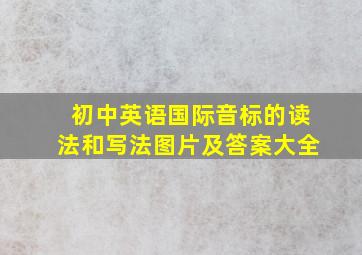 初中英语国际音标的读法和写法图片及答案大全